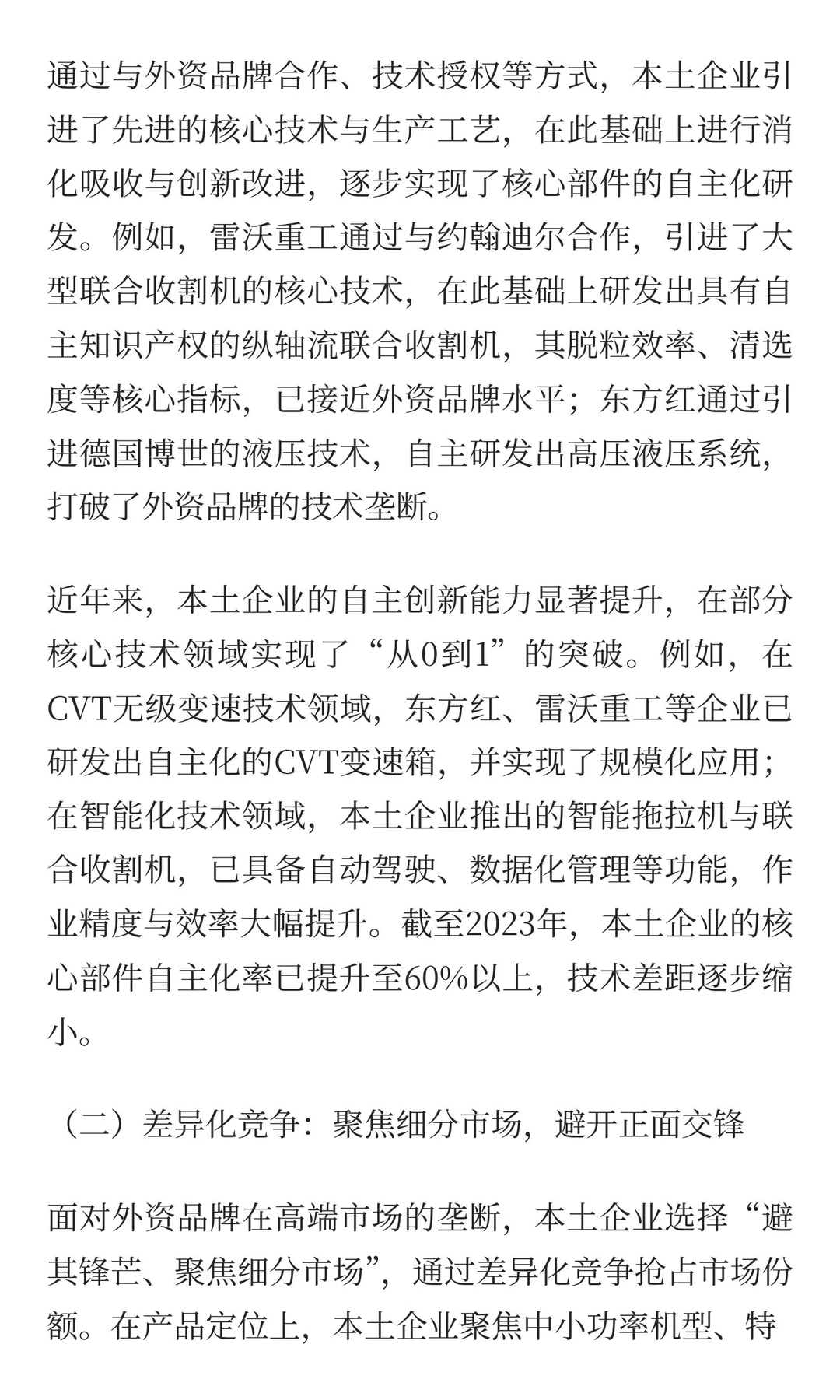 通过与外资品牌合作、技术授权等方式，本土企业引进了先进的核心技术与生产工艺，在此基础上进行消化吸收与创新改进，逐步实现了核心部件的自主化研发。例如，雷沃重工通过与约翰迪尔合作，引进了大型联合收割机的核心技术，在此基础上研发出具有自主知识产权的纵轴流联合收割机，其脱粒效率、清选度等核心指标，已接近外资品牌水平；东方红通过引进德国博世的液压技术，自主研发出高压液压系统，打破了外资品牌的技术垄断。

近年来，本土企业的自主创新能力显著提升，在部分核心技术领域实现了“从0到1”的突破。例如，在CVT无级变速技术领域，东方红、雷沃重工等企业已研发出自主化的CVT变速箱，并实现了规模化应用；在智能化技术领域，本土企业推出的智能拖拉机与联合收割机，已具备自动驾驶、数据化管理等功能，作业精度与效率大幅提升。截至2023年，本土企业的核心部件自主化率已提升至60%以上，技术差距逐步缩小。

（二）差异化竞争：聚焦细分市场，避开正面交锋

面对外资品牌在高端市场的垄断，本土企业选择“避其锋芒、聚焦细分市场”，通过差异化竞争抢占市场份额。在产品定位上，本土企业聚焦中小功率机型、特